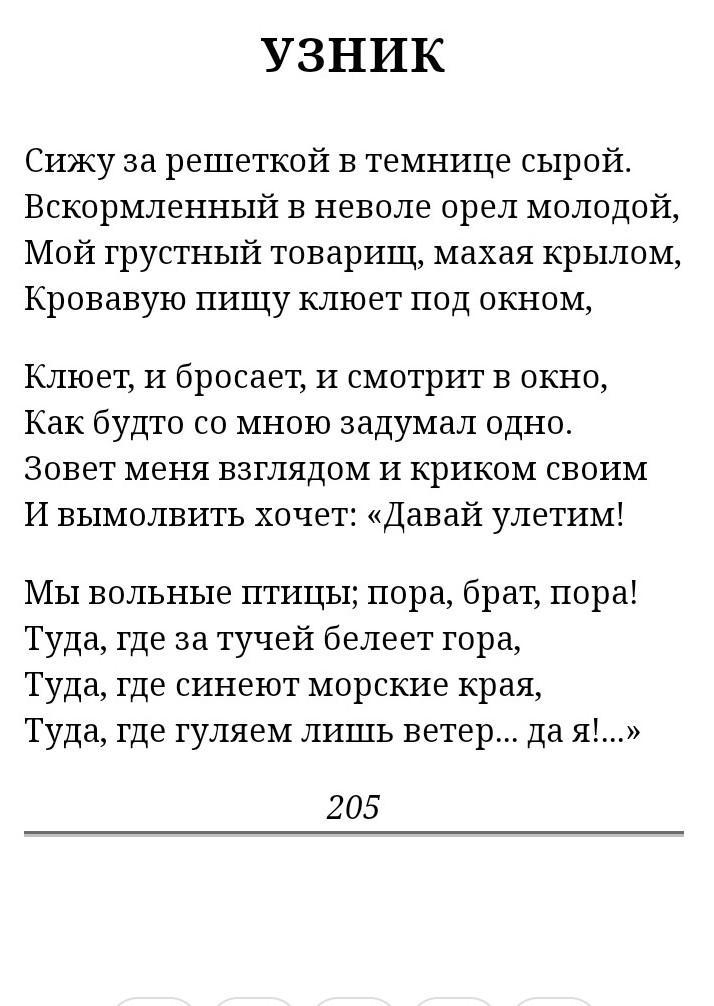 УЗНИК

Сижу за решеткой в темнице сырой.
Вскормленный в неволе орел молодой,
Мой грустный товарищ, махая крылом,
Кровавую пищу клюет под окном,

Клюет, и бросает, и смотрит в окно,
Как будто со мною задумал одно.
Зовет меня взглядом и криком своим
И вымолвить хочет: «Давай улетим!

Мы вольные птицы; пора, брат, пора!
Туда, где за тучей белеет гора,
Туда, где синеют морские края,
Туда, где гуляем лишь ветер... да я!...»

205